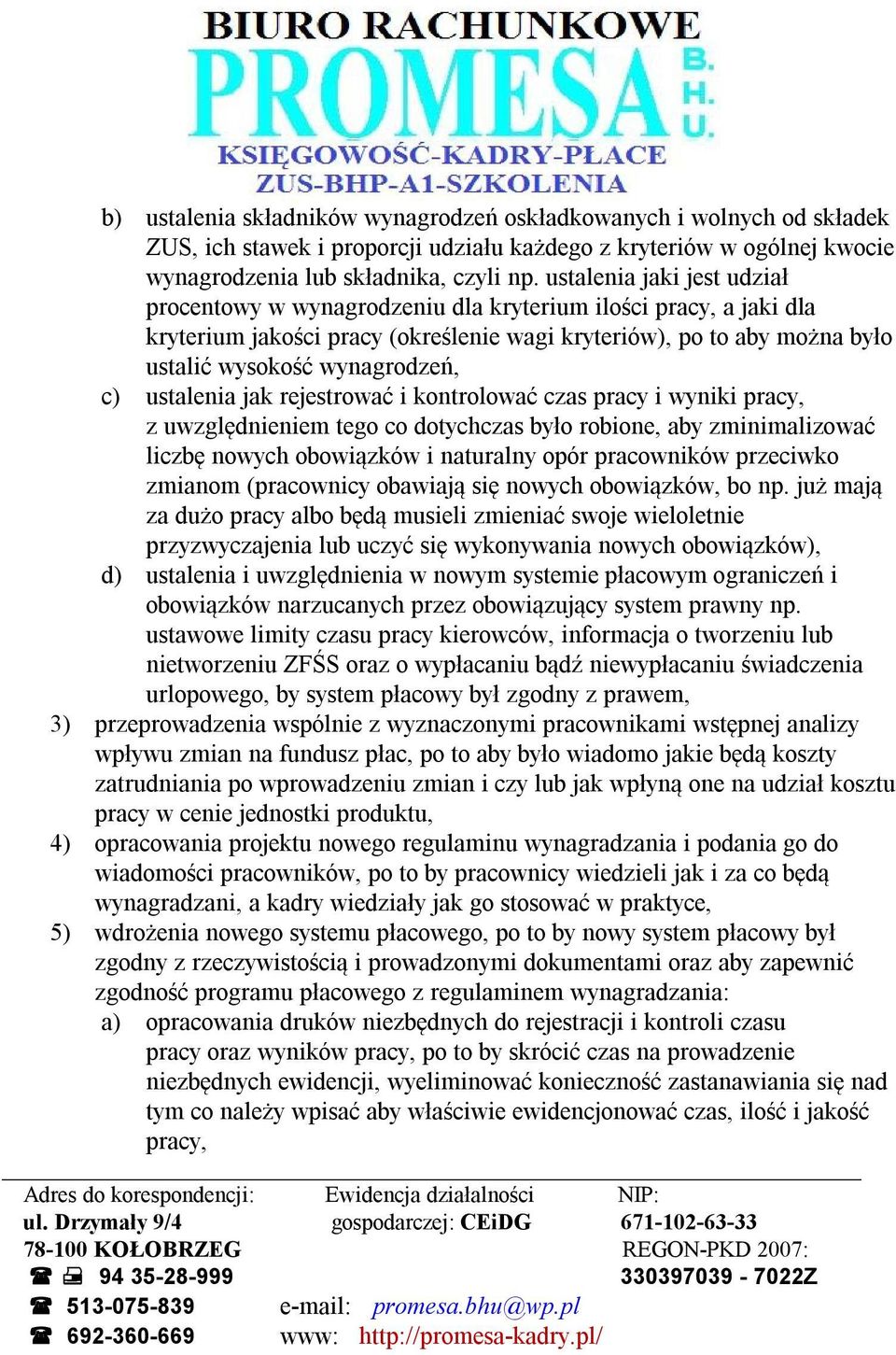 BIURO RACHUNKOWE
PROMESA B. H. U.
KSIĘGOWOŚĆ-KADRY-PŁACE
ZUS-BHP-A1-SZKOLENIA

b) ustalenia składników wynagrodzeń oskładkowanych i wolnych od składek ZUS, ich stawek i proporcji udziału każdego z kryteriów w ogólnej kwocie wynagrodzenia lub składnika, czyli np. ustalenia jaki jest udział procentowy w wynagrodzeniu dla kryterium ilości pracy, a jaki dla kryterium jakości pracy (określenie wagi kryteriów), po to aby można było ustalić wysokość wynagrodzeń,

c) ustalenia jak rejestrować i kontrolować czas pracy i wyniki pracy, z uwzględnieniem tego co dotychczas było robione, aby zminimalizować liczbę nowych obowiązków i naturalny opór pracowników przeciwko zmianom (pracownicy obawiają się nowych obowiązków, bo np. już mają za dużo pracy albo będą musieli zmieniać swoje wieloletnie przyzwyczajenia lub uczyć się wykonywania nowych obowiązków),

d) ustalenia i uwzględnienia w nowym systemie płacowym ograniczeń i obowiązków narzucanych przez obowiązujący system prawny np. ustawowe limity czasu pracy kierowców, informacja o tworzeniu lub nietworzeniu ZFŚS oraz o wypłacaniu bądź niewypłacaniu świadczenia urlopowego, by system płacowy był zgodny z prawem,

3) przeprowadzenia wspólnie z wyznaczonymi pracownikami wstępnej analizy wpływu zmian na fundusz płac, po to aby było wiadomo jakie będą koszty zatrudniania po wprowadzeniu zmian i czy lub jak wpłyną one na udział kosztu pracy w cenie jednostki produktu,

4) opracowania projektu nowego regulaminu wynagradzania i podania go do wiadomości pracowników, po to by pracownicy wiedzieli jak i za co będą wynagradzani, a kadry wiedziały jak go stosować w praktyce,

5) wdrożenia nowego systemu płacowego, po to by nowy system płacowy był zgodny z rzeczywistością i prowadzonymi dokumentami oraz aby zapewnić zgodność programu płacowego z regulaminem wynagradzania:

a) opracowania druków niezbędnych do rejestracji i kontroli czasu pracy oraz wyników pracy, po to by skrócić czas na prowadzenie niezbędnych ewidencji, wyeliminować konieczność zastanawiania się nad tym co należy wpisać aby właściwie ewidencjonować czas, ilość i jakość pracy,

Adres do korespondencji:
ul. Drzymały 9/4
78-100 KOŁOBRZEG
94 35-28-999
513-075-839
692-360-669

Ewidencja działalności gospodarczej: CEiDG
e-mail: promesa.bhu@wp.pl
www: http://promesa-kadry.pl/

NIP:
671-102-63-33
REGON-PKD 2007:
330397039 - 7022Z